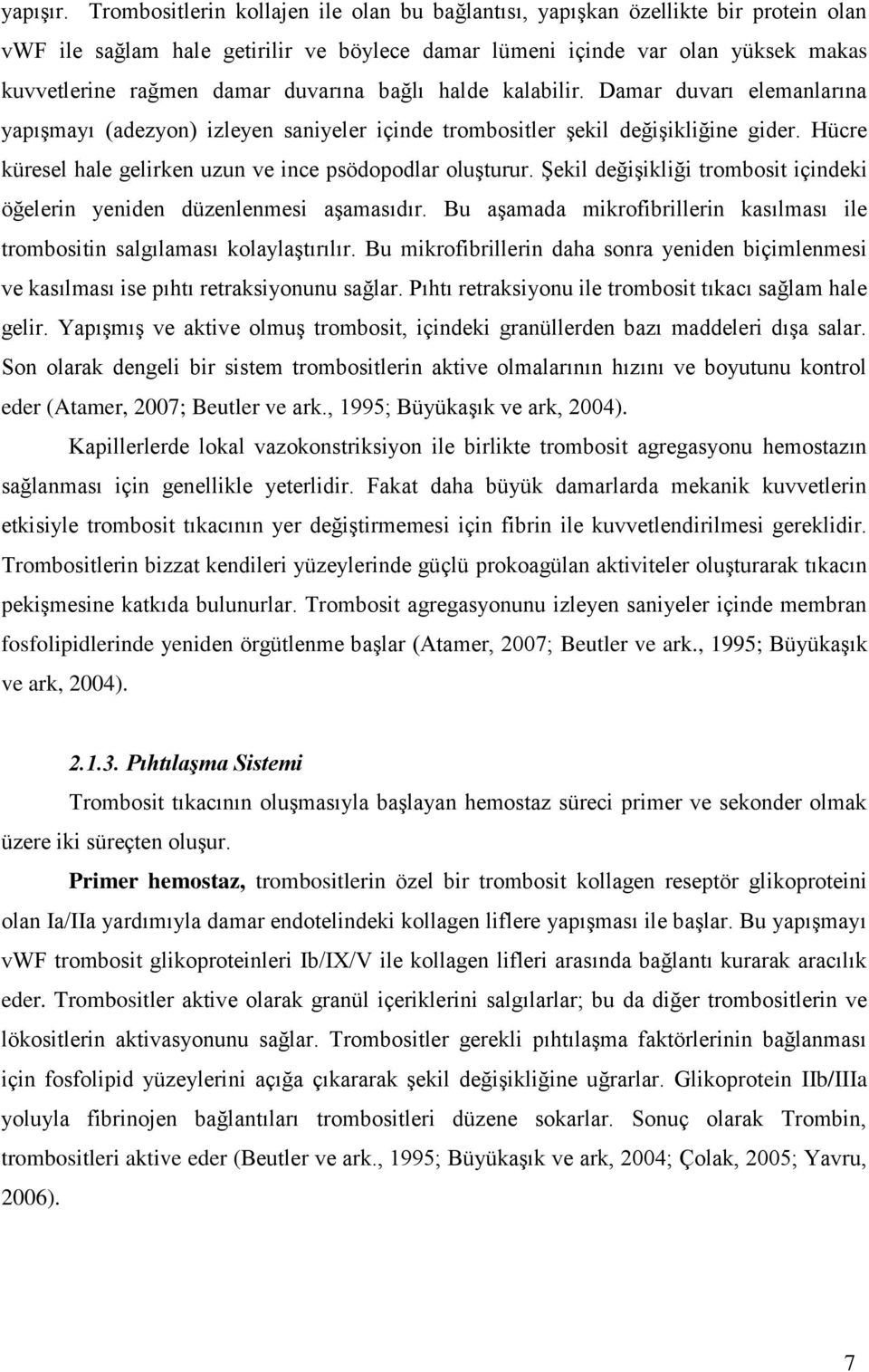 yapışır. Trombositlerin kollajen ile olan bu bağlantısı, yapışkan özellikte bir protein olan vWF ile sağlam hale getirilir ve böylece damar lümeni içinde var olan yüksek makas kuvvetlerine rağmen damar duvarına bağlı halde kalabilir. Damar duvarı elemanlarına yapışmayı (adezyon) izleyen saniyeler içinde trombositler şekil değişikliğine gider. Hücre küresel hale gelirken uzun ve ince psödopodlar oluşturur. Şekil değişikliği trombosit içindeki öğelerin yeniden düzenlenmesi aşamasıdır. Bu aşamada mikrofibrillerin kasılması ile trombositin salgılaması kolaylaştırılır. Bu mikrofibrillerin daha sonra yeniden biçimlenmesi ve kasılması ise pıhtı retraksiyonunu sağlar. Pıhtı retraksiyonu ile trombosit tıkacı sağlam hale gelir. Yapışmış ve aktive olmuş trombosit, içindeki granüllerden bazı maddeleri dışa salar. Son olarak dengeli bir sistem trombositlerin aktive olmalarının hızını ve boyutunu kontrol eder (Atamer, 2007; Beutler ve ark., 1995; Büyükaşık ve ark, 2004).

Kapillerlerde lokal vazokonstriksiyon ile birlikte trombosit agregasyonu hemostazın sağlanması için genellikle yeterlidir. Fakat daha büyük damarlarda mekanik kuvvetlerin etkisiyle trombosit tıkacının yer değiştirmemesi için fibrin ile kuvvetlendirilmesi gereklidir. Trombositlerin bizzat kendileri yüzeylerinde güçlü prokoagülan aktiviteler oluşturarak tıkacın pekişmesine katkıda bulunurlar. Trombosit agregasyonunu izleyen saniyeler içinde membran fosfolipidlerinde yeniden örgütlenme başlar (Atamer, 2007; Beutler ve ark., 1995; Büyükaşık ve ark, 2004).

2.1.3. Pıhtılaşma Sistemi

Trombosit tıkacının oluşmasıyla başlayan hemostaz süreci primer ve sekonder olmak üzere iki süreçten oluşur.

Primer hemostaz, trombositlerin özel bir trombosit kollagen reseptör glikoproteini olan Ia/IIa yardımıyla damar endotelindeki kollagen liflere yapışması ile başlar. Bu yapışmayı vWF trombosit glikoproteinleri Ib/IX/V ile kollagen lifleri arasında bağlantı kurarak aracılık eder. Trombositler aktive olarak granül içeriklerini salgılarlar; bu da diğer trombositlerin ve lökositlerin aktivasyonunu sağlar. Trombositler gerekli pıhtılaşma faktörlerinin bağlanması için fosfolipid yüzeylerini açığa çıkararak şekil değişikliğine uğrarlar. Glikoprotein IIb/IIIa yoluyla fibrinojen bağlantıları trombositleri düzene sokarlar. Sonuç olarak Trombin, trombositleri aktive eder (Beutler ve ark., 1995; Büyükaşık ve ark, 2004; Çolak, 2005; Yavru, 2006).

7